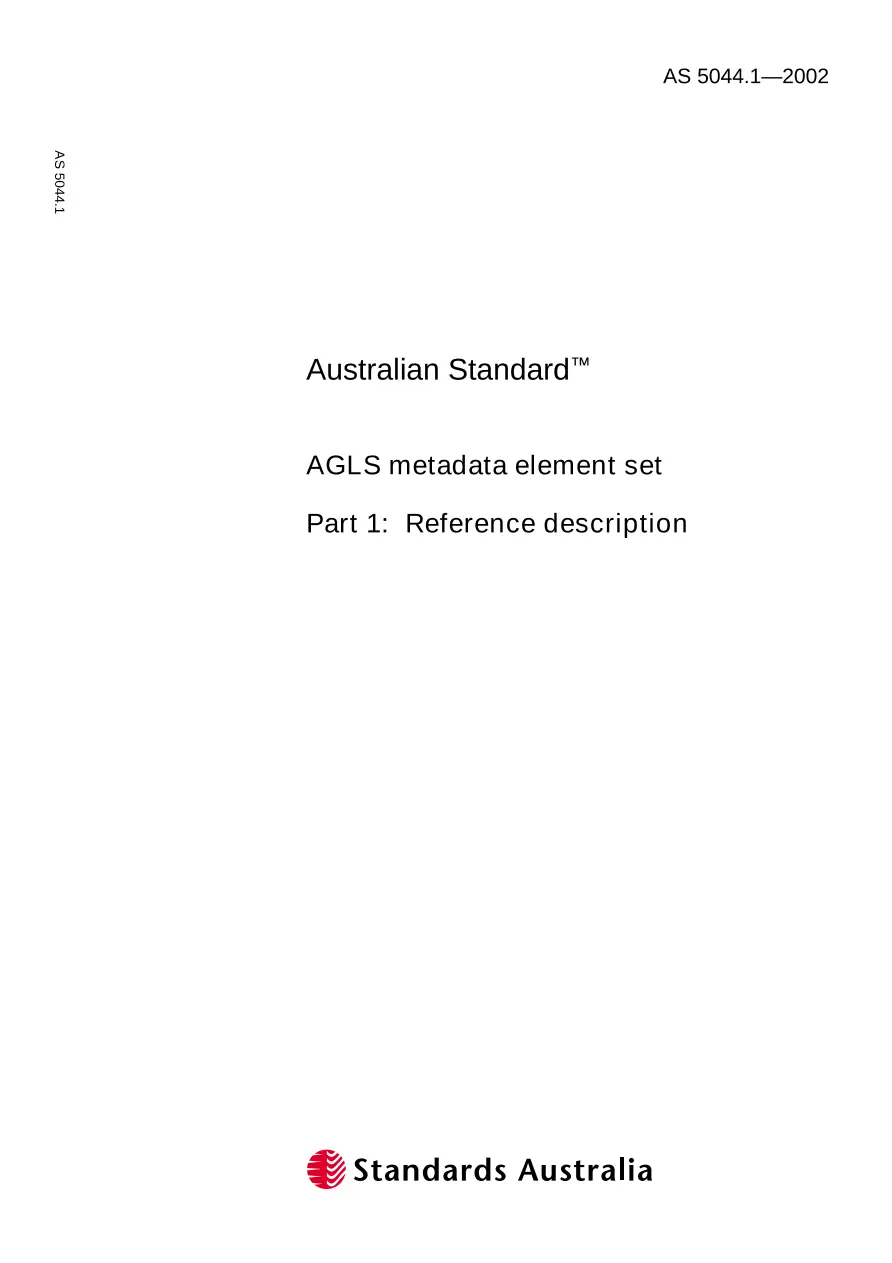 AS 5044.1—2002

AS 5044.1

Australian Standard™

AGLS metadata element set

Part 1: Reference description

Standards Australia